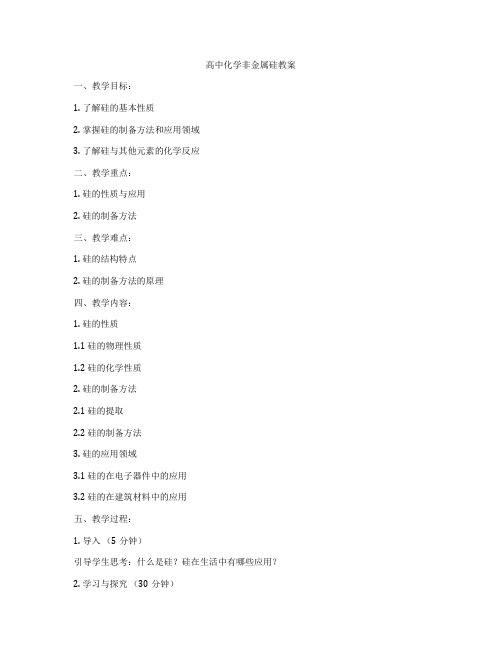 高中化学非金属硅教案

一、教学目标：

1. 了解硅的基本性质

2. 掌握硅的制备方法和应用领域

3. 了解硅与其他元素的化学反应

二、教学重点：

1. 硅的性质与应用

2. 硅的制备方法

三、教学难点：

1. 硅的结构特点

2. 硅的制备方法的原理

四、教学内容：

1. 硅的性质

1.1 硅的物理性质

1.2 硅的化学性质

2. 硅的制备方法

2.1 硅的提取

2.2 硅的制备方法

3. 硅的应用领域

3.1 硅的在电子器件中的应用

3.2 硅的在建筑材料中的应用

五、教学过程：

1. 导入 （5 分钟）

引导学生思考：什么是硅？硅在生活中有哪些应用？

2. 学习与探究 （30 分钟）